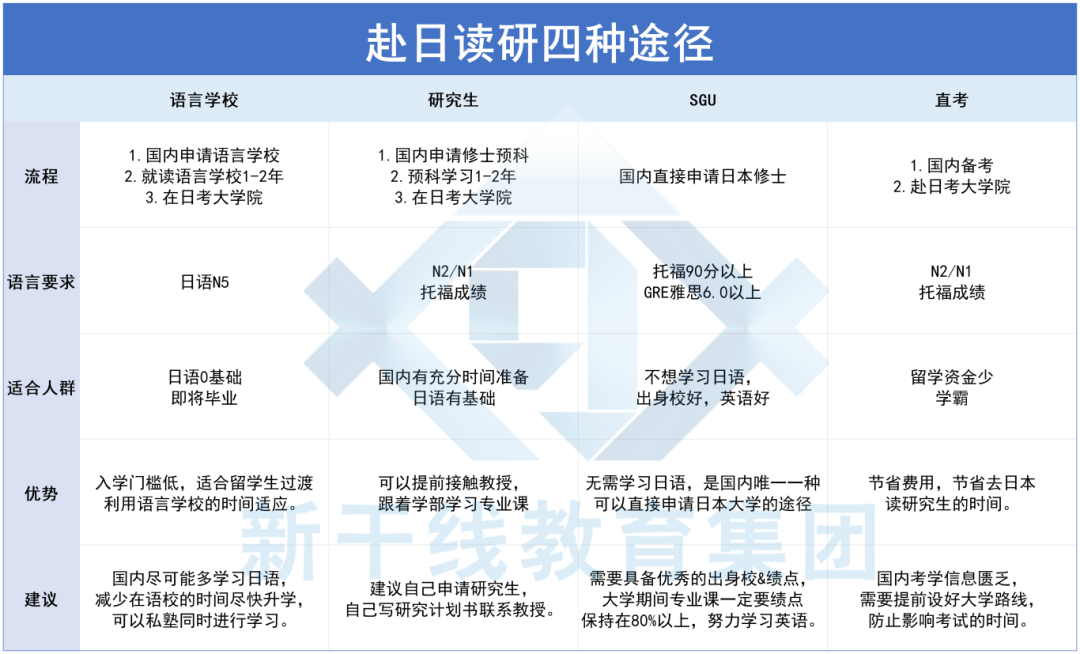 赴日读研四种途径

| | 语言学校 | 研究生 | SGU | 直考 |
|---|---|---|---|---|
| 流程 | 1.国内申请语言学校 2.就读语言学校1-2年 3.在日考大学院 | 1.国内申请修士预科 2.预科学习1-2年 3.在日考大学院 | 国内直接申请日本修士 | 1.国内备考 2.赴日考大学院 |
| 语言要求 | 日语N5 | N2/N1 托福成绩 | 托福90分以上 GRE雅思6.0以上 | N2/N1 托福成绩 |
| 适合人群 | 日语0基础 即将毕业 | 国内有充分时间准备 日语有基础 | 不想学习日语, 出身校好，英语好 | 留学资金少 学霸 |
| 优势 | 入学门槛低，适合留学生过渡 利用语言学校的时间适应。 | 可以提前接触教授, 跟着学部学习专业课 | 无需学习日语，是国内唯一一种 可以直接申请日本大学的途径 | 节省费用，节省去日本 读研究生的时间。 |
| 建议 | 国内尽可能多学习日语, 减少在语校的时间尽快升学, 可以私塾同时进行学习。 | 建议自己申请研究生, 自己写研究计划书联系教授。 | 需要具备优秀的出身校&绩点, 大学期间专业课一定要绩点 保持在80%以上，努力学习英语。 | 国内考学信息匮乏, 需要提前设好大学路线, 防止影响考试的时间。 |

新干线教育集团